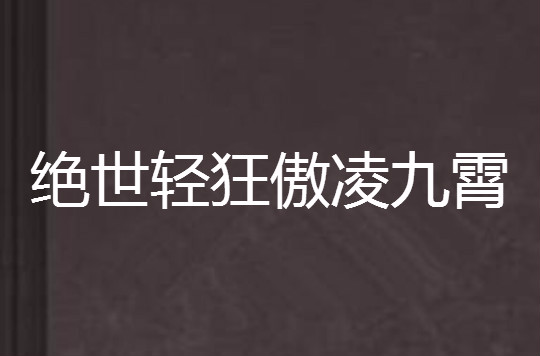 绝世轻狂傲凌九霄